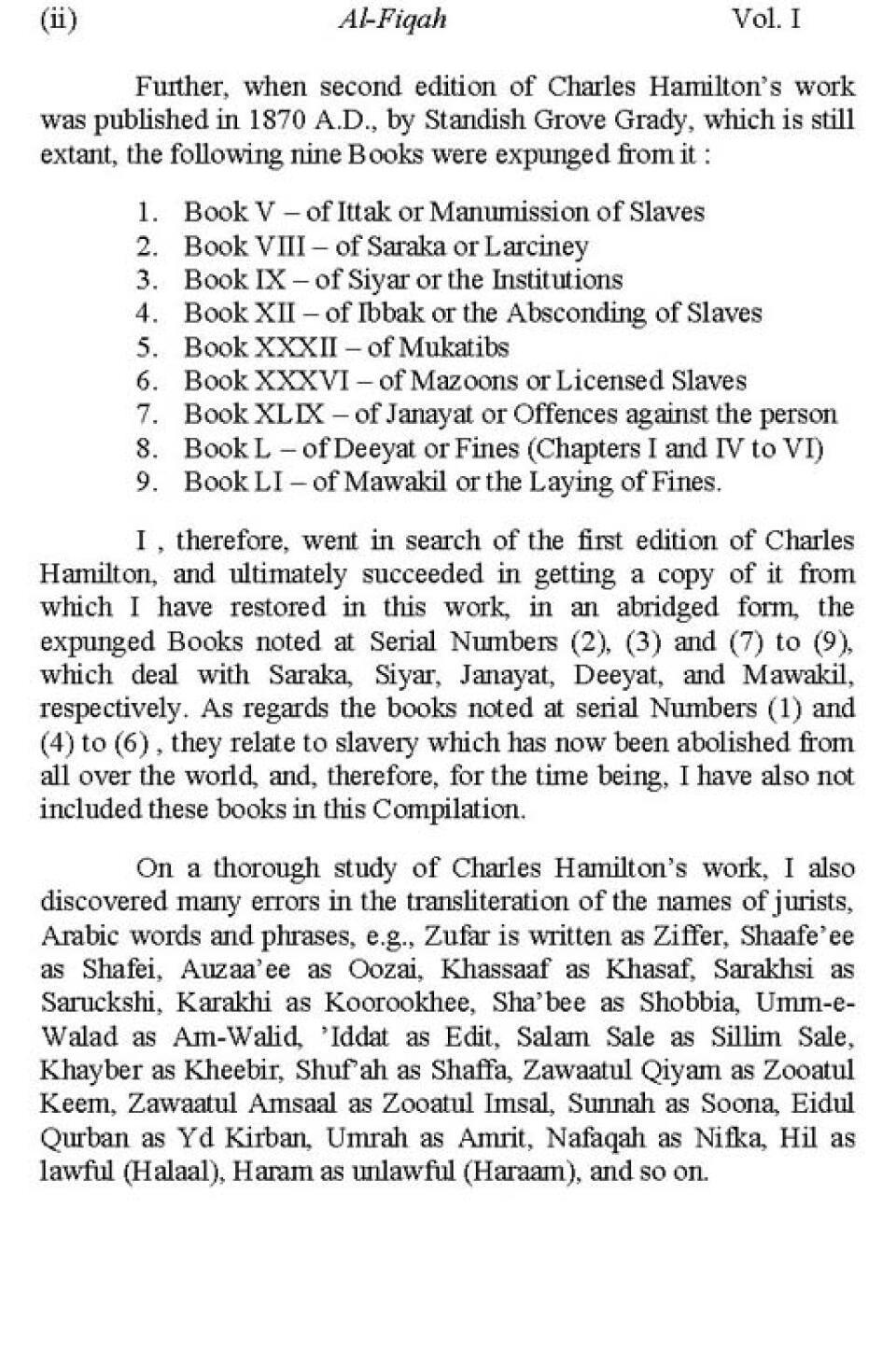 (ii) Al-Fiqah Vol. I

Further, when second edition of Charles Hamilton's work was published in 1870 A.D., by Standish Grove Grady, which is still extant, the following nine Books were expunged from it :

1. Book V – of Ittak or Manumission of Slaves
2. Book VIII – of Saraka or Larciney
3. Book IX – of Siyar or the Institutions
4. Book XII – of Ibbak or the Absconding of Slaves
5. Book XXXII – of Mukatibs
6. Book XXXVI – of Mazoons or Licensed Slaves
7. Book XLIX – of Janayat or Offences against the person
8. Book L – of Deeyat or Fines (Chapters I and IV to VI)
9. Book LI – of Mawakil or the Laying of Fines.

I , therefore, went in search of the first edition of Charles Hamilton, and ultimately succeeded in getting a copy of it from which I have restored in this work, in an abridged form, the expunged Books noted at Serial Numbers (2), (3) and (7) to (9), which deal with Saraka, Siyar, Janayat, Deeyat, and Mawakil, respectively. As regards the books noted at serial Numbers (1) and (4) to (6) , they relate to slavery which has now been abolished from all over the world, and, therefore, for the time being, I have also not included these books in this Compilation.

On a thorough study of Charles Hamilton's work, I also discovered many errors in the transliteration of the names of jurists, Arabic words and phrases, e.g., Zufar is written as Ziffer, Shaafe'ee as Shafei, Auzaa'ee as Oozai, Khassaaf as Khasaf, Sarakhsi as Saruckshi, Karakhi as Koorookhee, Sha'bee as Shobbia, Umm-e-Walad as Am-Walid, 'Iddat as Edit, Salam Sale as Sillim Sale, Khayber as Kheebir, Shuf'ah as Shaffa, Zawaatul Qiyam as Zooatul Keem, Zawaatul Amsaal as Zooatul Imsal, Sunnah as Soona, Eidul Qurban as Yd Kirban, Umrah as Amrit, Nafaqah as Nifka, Hil as lawful (Halaal), Haram as unlawful (Haraam), and so on.